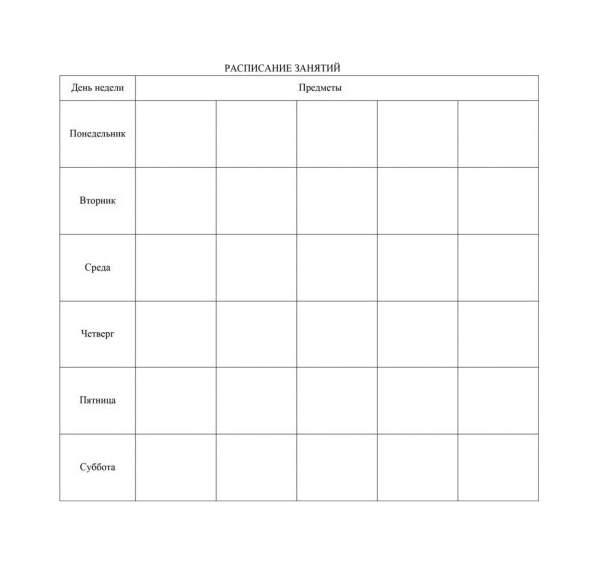 РАСПИСАНИЕ ЗАНЯТИЙ

| День недели | Предметы | | | | |
|---|---|---|---|---|---|
| Понедельник | | | | | |
| Вторник | | | | | |
| Среда | | | | | |
| Четверг | | | | | |
| Пятница | | | | | |
| Суббота | | | | | |